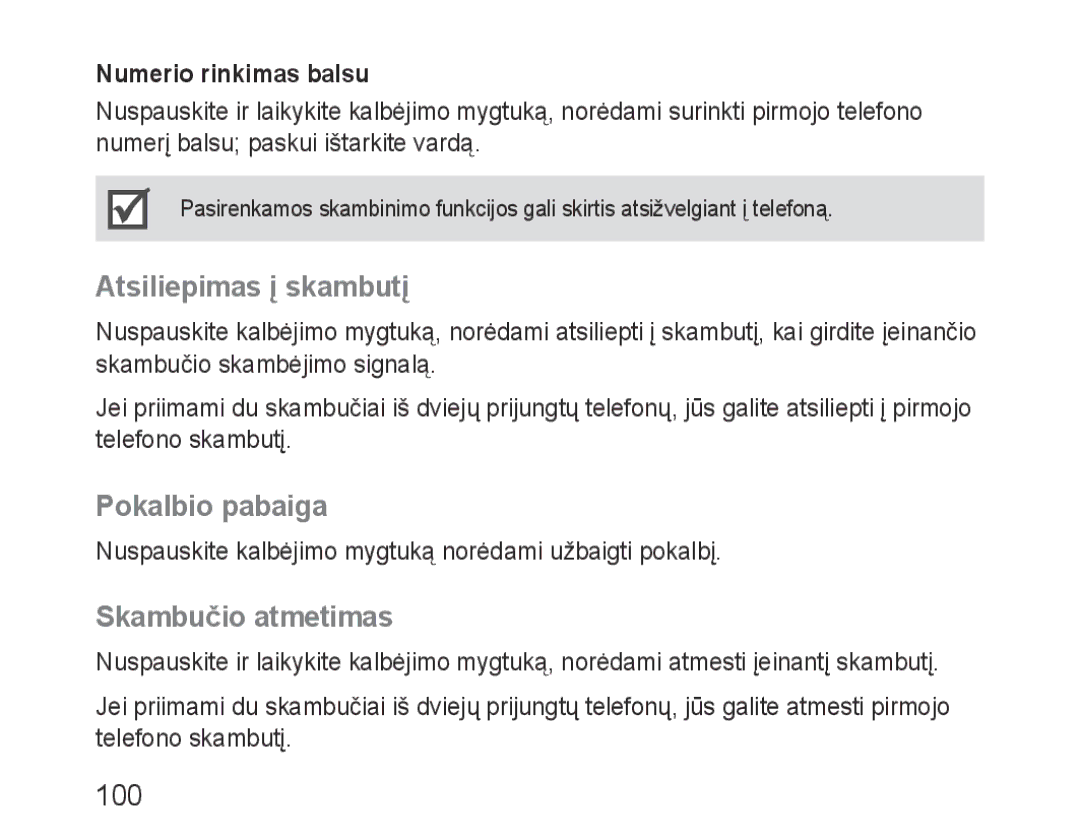 Numerio rinkimas balsu

Nuspauskite ir laikykite kalbėjimo mygtuką, norėdami surinkti pirmojo telefono numerį balsu; paskui ištarkite vardą.

Pasirenkamos skambinimo funkcijos gali skirtis atsižvelgiant į telefoną.

Atsiliepimas į skambutį

Nuspauskite kalbėjimo mygtuką, norėdami atsiliepti į skambutį, kai girdite įeinančio skambučio skambėjimo signalą.

Jei priimami du skambučiai iš dviejų prijungtų telefonų, jūs galite atsiliepti į pirmojo telefono skambutį.

Pokalbio pabaiga

Nuspauskite kalbėjimo mygtuką norėdami užbaigti pokalbį.

Skambučio atmetimas

Nuspauskite ir laikykite kalbėjimo mygtuką, norėdami atmesti įeinantį skambutį.

Jei priimami du skambučiai iš dviejų prijungtų telefonų, jūs galite atmesti pirmojo telefono skambutį.

100